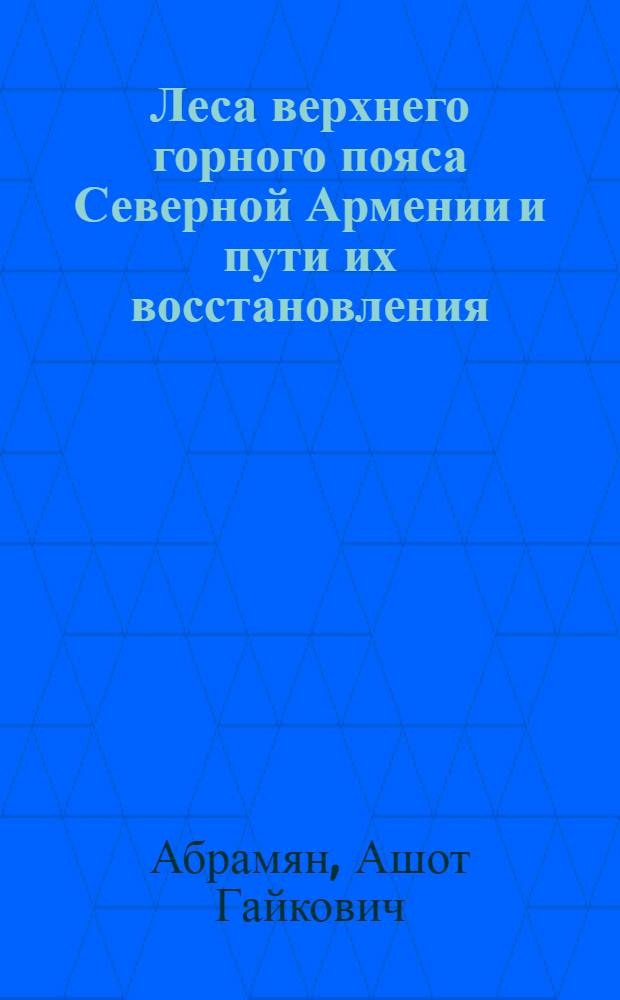 Леса верхнего горного пояса Северной Армении и пути их восстановления

Абрамян, Ашот Гайкович